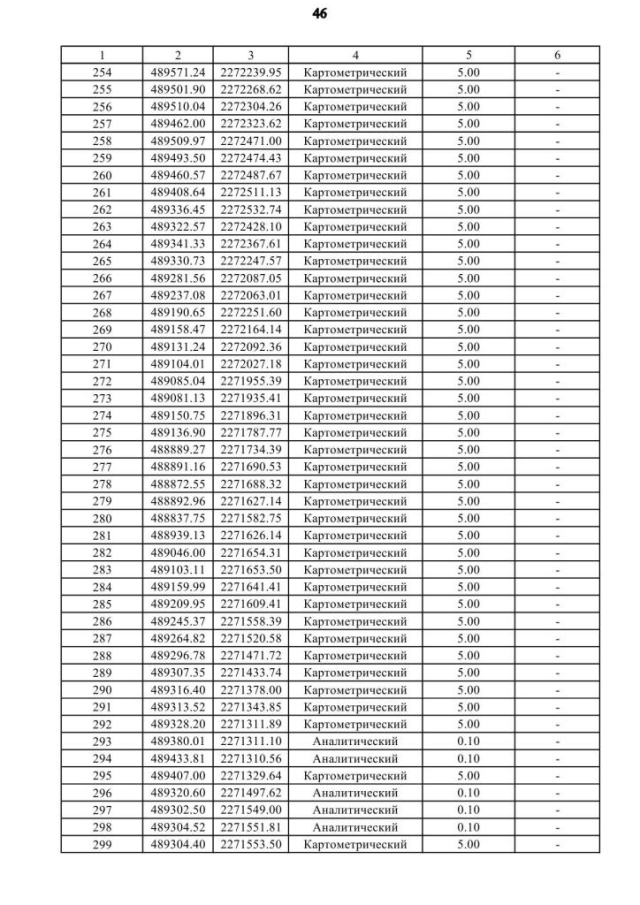 46

| 1 | 2 | 3 | 4 | 5 | 6 |
|---|---|---|---|---|---|
| 254 | 489571.24 | 2272239.95 | Картометрический | 5.00 | - |
| 255 | 489501.90 | 2272268.62 | Картометрический | 5.00 | - |
| 256 | 489510.04 | 2272304.26 | Картометрический | 5.00 | - |
| 257 | 489462.00 | 2272323.62 | Картометрический | 5.00 | - |
| 258 | 489509.97 | 2272471.00 | Картометрический | 5.00 | - |
| 259 | 489493.50 | 2272474.43 | Картометрический | 5.00 | - |
| 260 | 489460.57 | 2272487.67 | Картометрический | 5.00 | - |
| 261 | 489408.64 | 2272511.13 | Картометрический | 5.00 | - |
| 262 | 489336.45 | 2272532.74 | Картометрический | 5.00 | - |
| 263 | 489322.57 | 2272428.10 | Картометрический | 5.00 | - |
| 264 | 489341.33 | 2272367.61 | Картометрический | 5.00 | - |
| 265 | 489330.73 | 2272247.57 | Картометрический | 5.00 | - |
| 266 | 489281.56 | 2272087.05 | Картометрический | 5.00 | - |
| 267 | 489237.08 | 2272063.01 | Картометрический | 5.00 | - |
| 268 | 489190.65 | 2272251.60 | Картометрический | 5.00 | - |
| 269 | 489158.47 | 2272164.14 | Картометрический | 5.00 | - |
| 270 | 489131.24 | 2272092.36 | Картометрический | 5.00 | - |
| 271 | 489104.01 | 2272027.18 | Картометрический | 5.00 | - |
| 272 | 489085.04 | 2271955.39 | Картометрический | 5.00 | - |
| 273 | 489081.13 | 2271935.41 | Картометрический | 5.00 | - |
| 274 | 489150.75 | 2271896.31 | Картометрический | 5.00 | - |
| 275 | 489136.90 | 2271787.77 | Картометрический | 5.00 | - |
| 276 | 488889.27 | 2271734.39 | Картометрический | 5.00 | - |
| 277 | 488891.16 | 2271690.53 | Картометрический | 5.00 | - |
| 278 | 488872.55 | 2271688.32 | Картометрический | 5.00 | - |
| 279 | 488892.96 | 2271627.14 | Картометрический | 5.00 | - |
| 280 | 488837.75 | 2271582.75 | Картометрический | 5.00 | - |
| 281 | 488939.13 | 2271626.14 | Картометрический | 5.00 | - |
| 282 | 489046.00 | 2271654.31 | Картометрический | 5.00 | - |
| 283 | 489103.11 | 2271653.50 | Картометрический | 5.00 | - |
| 284 | 489159.99 | 2271641.41 | Картометрический | 5.00 | - |
| 285 | 489209.95 | 2271609.41 | Картометрический | 5.00 | - |
| 286 | 489245.37 | 2271558.39 | Картометрический | 5.00 | - |
| 287 | 489264.82 | 2271520.58 | Картометрический | 5.00 | - |
| 288 | 489296.78 | 2271471.72 | Картометрический | 5.00 | - |
| 289 | 489307.35 | 2271433.74 | Картометрический | 5.00 | - |
| 290 | 489316.40 | 2271378.00 | Картометрический | 5.00 | - |
| 291 | 489313.52 | 2271343.85 | Картометрический | 5.00 | - |
| 292 | 489328.20 | 2271311.89 | Картометрический | 5.00 | - |
| 293 | 489380.01 | 2271311.10 | Аналитический | 0.10 | - |
| 294 | 489433.81 | 2271310.56 | Аналитический | 0.10 | - |
| 295 | 489407.00 | 2271329.64 | Картометрический | 5.00 | - |
| 296 | 489320.60 | 2271497.62 | Аналитический | 0.10 | - |
| 297 | 489302.50 | 2271549.00 | Аналитический | 0.10 | - |
| 298 | 489304.52 | 2271551.81 | Аналитический | 0.10 | - |
| 299 | 489304.40 | 2271553.50 | Картометрический | 5.00 | - |